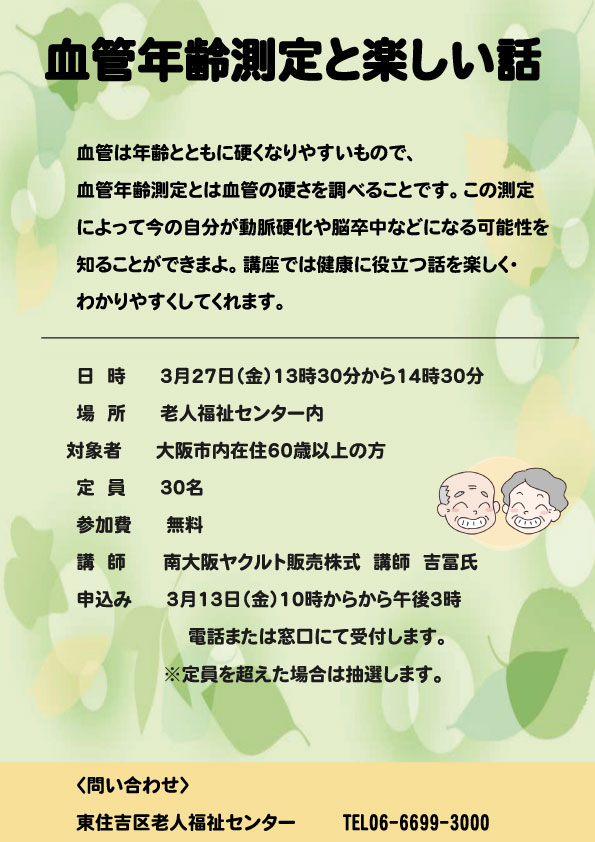 血管年齢測定と楽しい話

血管は年齢とともに硬くなりやすいもので、血管年齢測定とは血管の硬さを調べることです。この測定によって今の自分が動脈硬化や脳卒中などになる可能性を知ることができまよ。講座では健康に役立つ話を楽しく・わかりやすくしてくれます。

日 時 3月27日(金)13時30分から14時30分
場 所 老人福祉センター内
対象者 大阪市内在住60歳以上の方
定 員 30名
参加費 無料
講 師 南大阪ヤクルト販売株式 講師 吉冨氏
申込み 3月13日(金)10時からから午後3時
電話または窓口にて受付します。
※定員を超えた場合は抽選します。

〈問い合わせ〉
東住吉区老人福祉センター TEL06-6699-3000